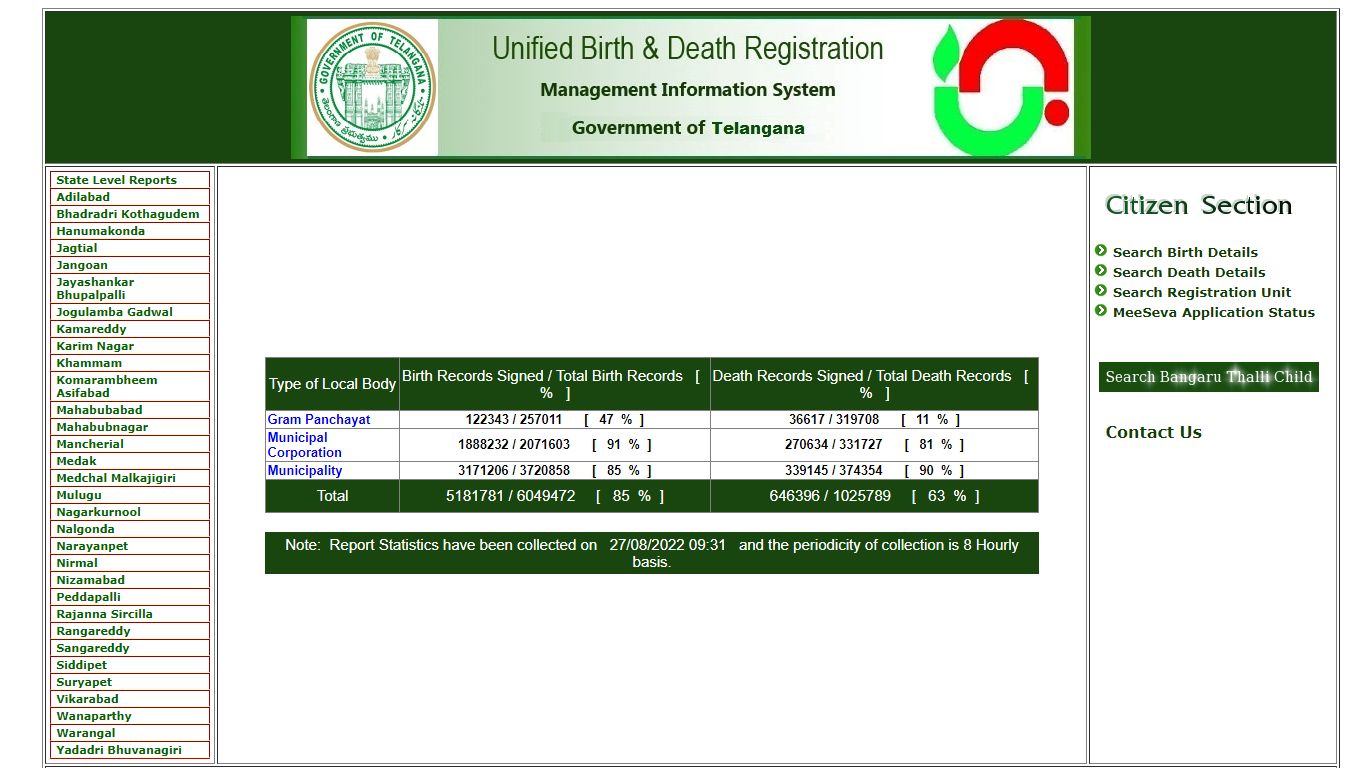 GOVERNMENT OF TELANGANA

Unified Birth & Death Registration

Management Information System

Government of Telangana

State Level Reports
Adilabad
Bhadradri Kothagudem
Hanumakonda
Jagtial
Jangoan
Jayashankar Bhupalpalli
Jogulamba Gadwal
Kamareddy
Karim Nagar
Khammam
Komarambheem Asifabad
Mahabubabad
Mahabubnagar
Mancherial
Medak
Medchal Malkajigiri
Mulugu
Nagarkurnool
Nalgonda
Narayanpet
Nirmal
Nizamabad
Peddapalli
Rajanna Sircilla
Rangareddy
Sangareddy
Siddipet
Suryapet
Vikarabad
Wanaparthy
Warangal
Yadadri Bhuvanagiri

| Type of Local Body | Birth Records Signed / Total Birth Records [ % ] | Death Records Signed / Total Death Records [ % ] |
|---|---|---|
| Gram Panchayat | 122343 / 257011 [ 47 % ] | 36617 / 319708 [ 11 % ] |
| Municipal Corporation | 1888232 / 2071603 [ 91 % ] | 270634 / 331727 [ 81 % ] |
| Municipality | 3171206 / 3720858 [ 85 % ] | 339145 / 374354 [ 90 % ] |
| Total | 5181781 / 6049472 [ 85 % ] | 646396 / 1025789 [ 63 % ] |

Note: Report Statistics have been collected on 27/08/2022 09:31 and the periodicity of collection is 8 Hourly basis.

Citizen Section

Search Birth Details
Search Death Details
Search Registration Unit
MeeSeva Application Status

Search Bangaru Thalli Child

Contact Us